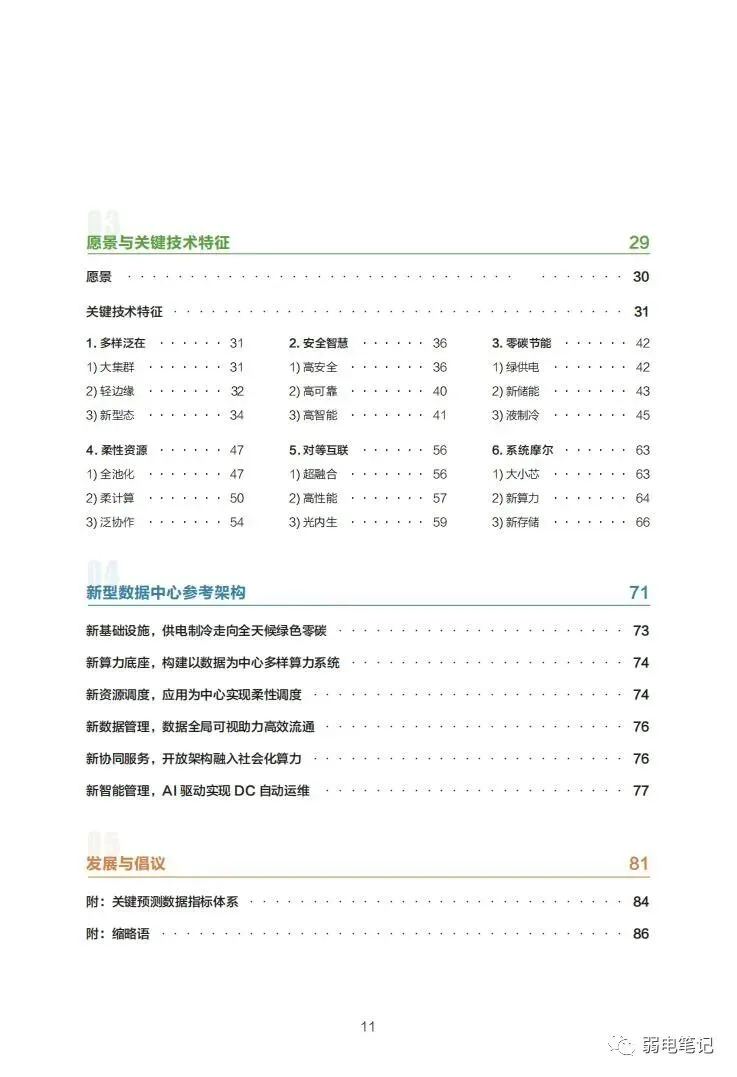 03
愿景与关键技术特征 29

愿景 30

关键技术特征 31

1.多样泛在 31
1)大集群 31
2)轻边缘 32
3)新型态 34

4.柔性资源 47
1)全池化 47
2)柔计算 50
3)泛协作 54

2.安全智慧 36
1)高安全 36
2)高可靠 40
3)高智能 41

5.对等互联 56
1)超融合 56
2)高性能 57
3)光内生 59

3.零碳节能 42
1)绿供电 42
2)新储能 43
3)液制冷 45

6.系统摩尔 63
1)大小芯 63
2)新算力 64
3)新存储 66

04
新型数据中心参考架构 71

新基础设施，供电制冷走向全天候绿色零碳 73

新算力底座，构建以数据为中心多样算力系统 74

新资源调度，应用为中心实现柔性调度 74

新数据管理，数据全局可视助力高效流通 76

新协同服务，开放架构融入社会化算力 76

新智能管理，AI驱动实现DC自动运维 77

05
发展与倡议 81

附：关键预测数据指标体系 84

附：缩略语 86

11

弱电笔记